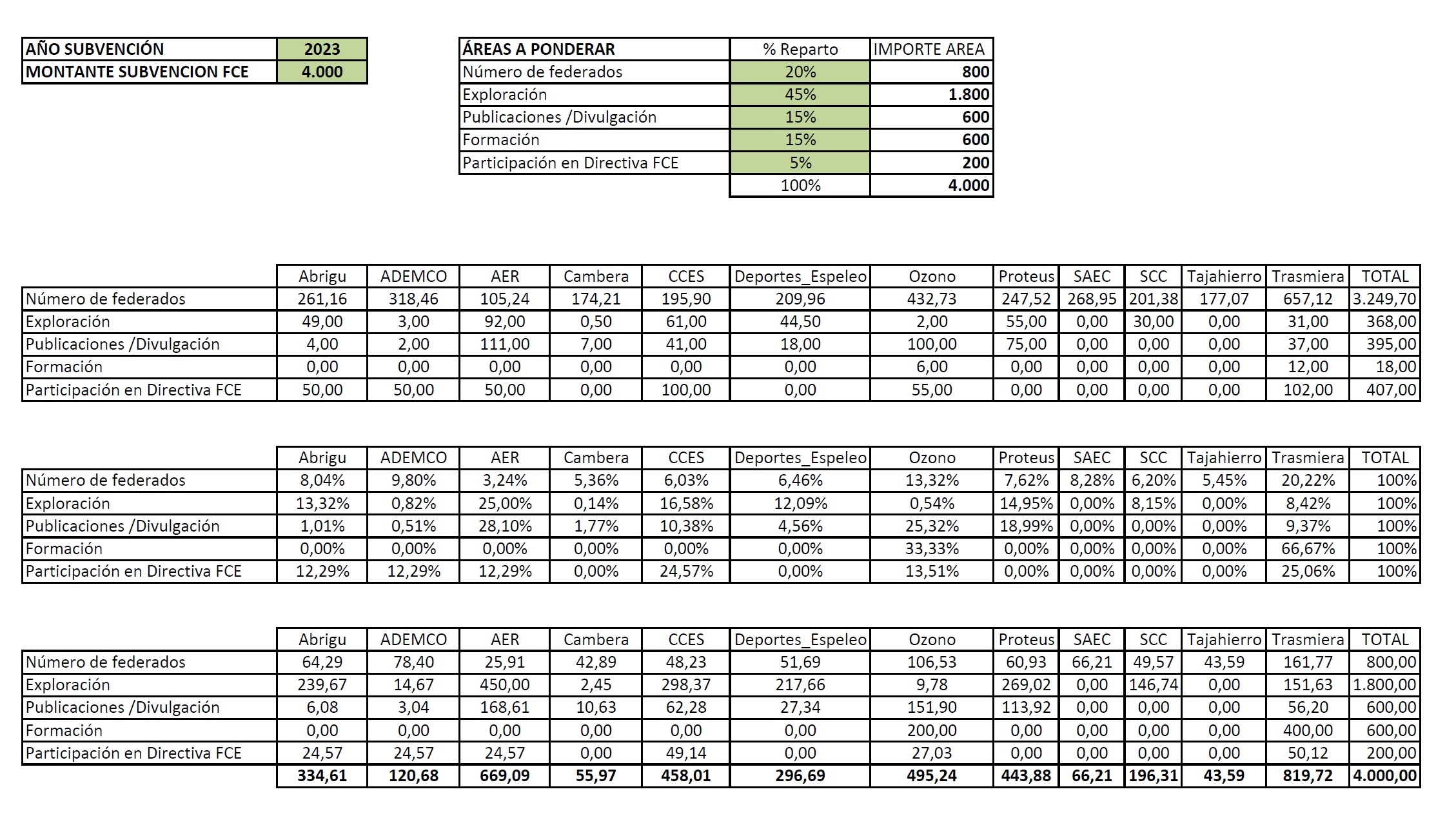 | AÑO SUBVENCIÓN | 2023 |
|---|---|
| MONTANTE SUBVENCION FCE | 4.000 |

| ÁREAS A PONDERAR | % Reparto | IMPORTE AREA |
|---|---|---|
| Número de federados | 20% | 800 |
| Exploración | 45% | 1.800 |
| Publicaciones /Divulgación | 15% | 600 |
| Formación | 15% | 600 |
| Participación en Directiva FCE | 5% | 200 |
| | 100% | 4.000 |

| | Abrigu | ADEMCO | AER | Cambera | CCES | Deportes_Espeleo | Ozono | Proteus | SAEC | SCC | Tajahierro | Trasmiera | TOTAL |
|---|---|---|---|---|---|---|---|---|---|---|---|---|---|
| Número de federados | 261,16 | 318,46 | 105,24 | 174,21 | 195,90 | 209,96 | 432,73 | 247,52 | 268,95 | 201,38 | 177,07 | 657,12 | 3.249,70 |
| Exploración | 49,00 | 3,00 | 92,00 | 0,50 | 61,00 | 44,50 | 2,00 | 55,00 | 0,00 | 30,00 | 0,00 | 31,00 | 368,00 |
| Publicaciones /Divulgación | 4,00 | 2,00 | 111,00 | 7,00 | 41,00 | 18,00 | 100,00 | 75,00 | 0,00 | 0,00 | 0,00 | 37,00 | 395,00 |
| Formación | 0,00 | 0,00 | 0,00 | 0,00 | 0,00 | 0,00 | 6,00 | 0,00 | 0,00 | 0,00 | 0,00 | 12,00 | 18,00 |
| Participación en Directiva FCE | 50,00 | 50,00 | 50,00 | 0,00 | 100,00 | 0,00 | 55,00 | 0,00 | 0,00 | 0,00 | 0,00 | 102,00 | 407,00 |

| | Abrigu | ADEMCO | AER | Cambera | CCES | Deportes_Espeleo | Ozono | Proteus | SAEC | SCC | Tajahierro | Trasmiera | TOTAL |
|---|---|---|---|---|---|---|---|---|---|---|---|---|---|
| Número de federados | 8,04% | 9,80% | 3,24% | 5,36% | 6,03% | 6,46% | 13,32% | 7,62% | 8,28% | 6,20% | 5,45% | 20,22% | 100% |
| Exploración | 13,32% | 0,82% | 25,00% | 0,14% | 16,58% | 12,09% | 0,54% | 14,95% | 0,00% | 8,15% | 0,00% | 8,42% | 100% |
| Publicaciones /Divulgación | 1,01% | 0,51% | 28,10% | 1,77% | 10,38% | 4,56% | 25,32% | 18,99% | 0,00% | 0,00% | 0,00% | 9,37% | 100% |
| Formación | 0,00% | 0,00% | 0,00% | 0,00% | 0,00% | 0,00% | 33,33% | 0,00% | 0,00% | 0,00% | 0,00% | 66,67% | 100% |
| Participación en Directiva FCE | 12,29% | 12,29% | 12,29% | 0,00% | 24,57% | 0,00% | 13,51% | 0,00% | 0,00% | 0,00% | 0,00% | 25,06% | 100% |

| | Abrigu | ADEMCO | AER | Cambera | CCES | Deportes_Espeleo | Ozono | Proteus | SAEC | SCC | Tajahierro | Trasmiera | TOTAL |
|---|---|---|---|---|---|---|---|---|---|---|---|---|---|
| Número de federados | 64,29 | 78,40 | 25,91 | 42,89 | 48,23 | 51,69 | 106,53 | 60,93 | 66,21 | 49,57 | 43,59 | 161,77 | 800,00 |
| Exploración | 239,67 | 14,67 | 450,00 | 2,45 | 298,37 | 217,66 | 9,78 | 269,02 | 0,00 | 146,74 | 0,00 | 151,63 | 1.800,00 |
| Publicaciones /Divulgación | 6,08 | 3,04 | 168,61 | 10,63 | 62,28 | 27,34 | 151,90 | 113,92 | 0,00 | 0,00 | 0,00 | 56,20 | 600,00 |
| Formación | 0,00 | 0,00 | 0,00 | 0,00 | 0,00 | 0,00 | 200,00 | 0,00 | 0,00 | 0,00 | 0,00 | 400,00 | 600,00 |
| Participación en Directiva FCE | 24,57 | 24,57 | 24,57 | 0,00 | 49,14 | 0,00 | 27,03 | 0,00 | 0,00 | 0,00 | 0,00 | 50,12 | 200,00 |
| | 334,61 | 120,68 | 669,09 | 55,97 | 458,01 | 296,69 | 495,24 | 443,88 | 66,21 | 196,31 | 43,59 | 819,72 | 4.000,00 |